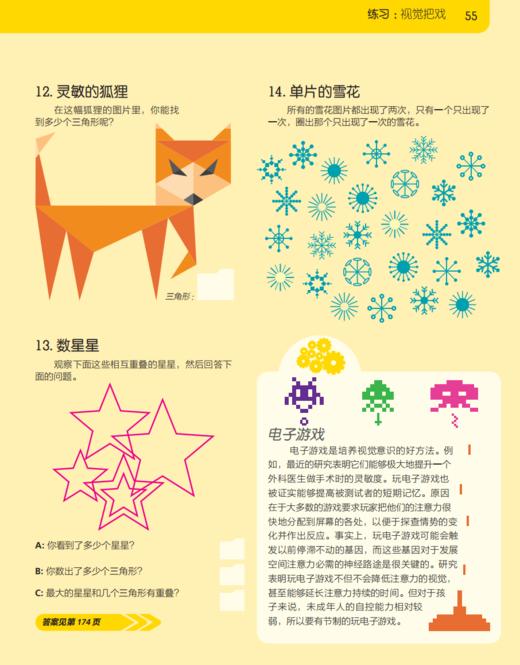 练习：视觉把戏 55

12. 灵敏的狐狸

在这幅狐狸的图片里，你能找到多少个三角形呢？

三角形：

13. 数星星

观察下面这些相互重叠的星星，然后回答下面的问题。

A: 你看到了多少个星星？

B: 你数出了多少个三角形？

C: 最大的星星和几个三角形有重叠？

答案见第 174 页

14. 单片的雪花

所有的雪花图片都出现了两次，只有一个只出现了一次，圈出那个只出现了一次的雪花。

电子游戏

电子游戏是培养视觉意识的好方法。例如，最近的研究表明它们能够极大地提升一个外科医生做手术时的灵敏度。玩电子游戏也被证实能够提高被测试者的短期记忆。原因在于大多数的游戏要求玩家把他们的注意力很快地分配到屏幕的各处，以便于探查情势的变化并作出反应。事实上，玩电子游戏可能会触发以前停滞不动的基因，而这些基因对于发展空间注意力必需的神经路途是很关键的。研究表明玩电子游戏不但不会降低注意力的视觉，甚至能够延长注意力持续的时间。但对于孩子来说，未成年人的自控能力相对较弱，所以要有节制的玩电子游戏。